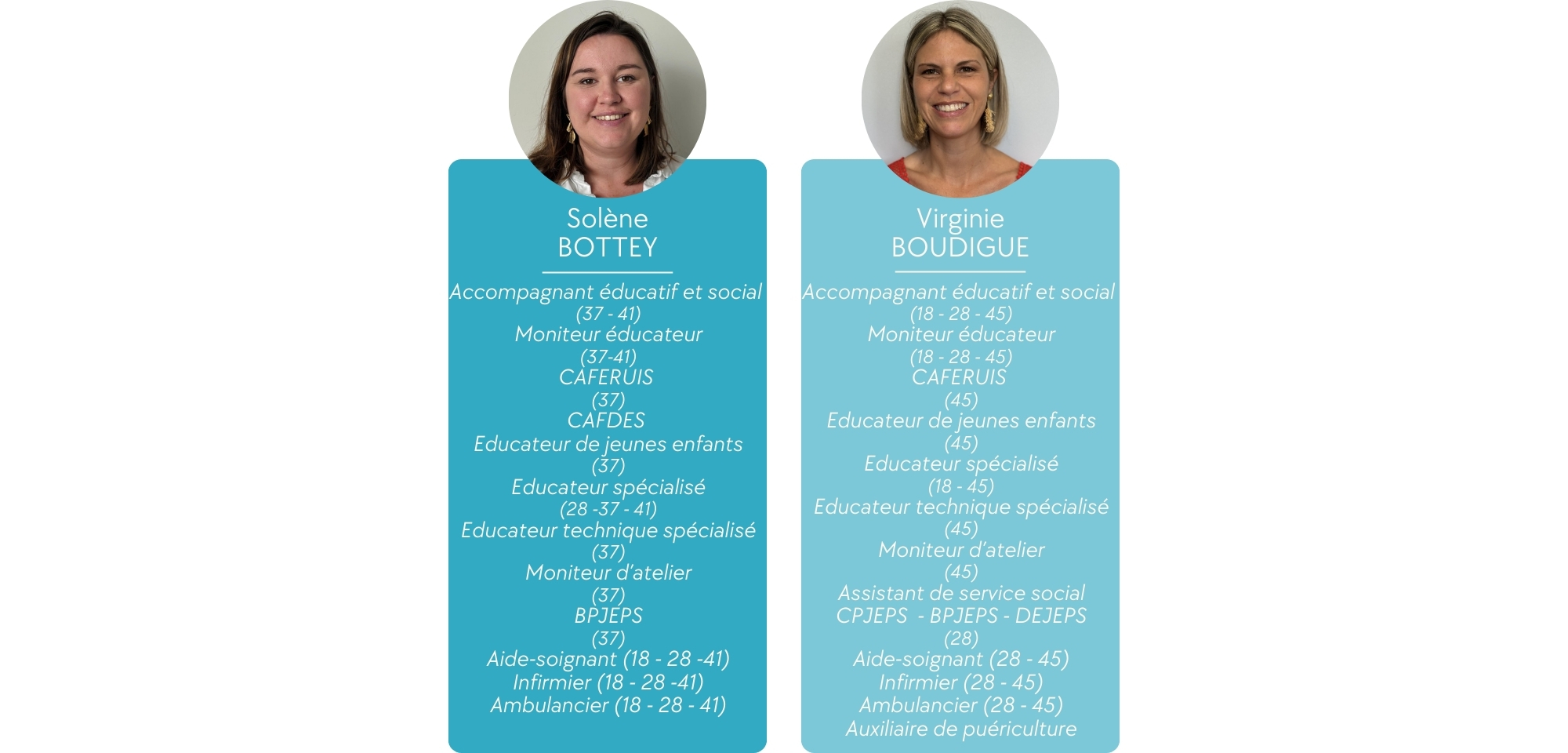 Solène
BOTTEY

Accompagnant éducatif et social
(37 - 41)
Moniteur éducateur
(37-41)
CAFERUIS
(37)
CAFDES
Educateur de jeunes enfants
(37)
Educateur spécialisé
(28 -37 - 41)
Educateur technique spécialisé
(37)
Moniteur d'atelier
(37)
BPJEPS
(37)
Aide-soignant (18 - 28 -41)
Infirmier (18 - 28 -41)
Ambulancier (18 - 28 - 41)

Virginie
BOUDIGUE

Accompagnant éducatif et social
(18 - 28 - 45)
Moniteur éducateur
(18 - 28 - 45)
CAFERUIS
(45)
Educateur de jeunes enfants
(45)
Educateur spécialisé
(18 - 45)
Educateur technique spécialisé
(45)
Moniteur d'atelier
(45)
Assistant de service social
CPJEPS - BPJEPS - DEJEPS
(28)
Aide-soignant (28 - 45)
Infirmier (28 - 45)
Ambulancier (28 - 45)
Auxiliaire de puériculture